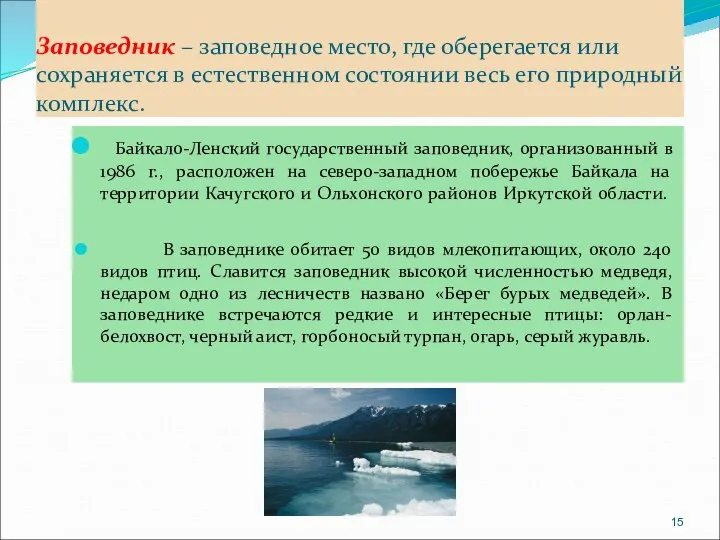 Заповедник – заповедное место, где оберегается или сохраняется в естественном состоянии весь его природный комплекс.

Байкало-Ленский государственный заповедник, организованный в 1986 г., расположен на северо-западном побережье Байкала на территории Качугского и Ольхонского районов Иркутской области.

В заповеднике обитает 50 видов млекопитающих, около 240 видов птиц. Славится заповедник высокой численностью медведя, недаром одно из лесничеств названо «Берег бурых медведей». В заповеднике встречаются редкие и интересные птицы: орлан-белохвост, черный аист, горбоносый турпан, огарь, серый журавль.

15